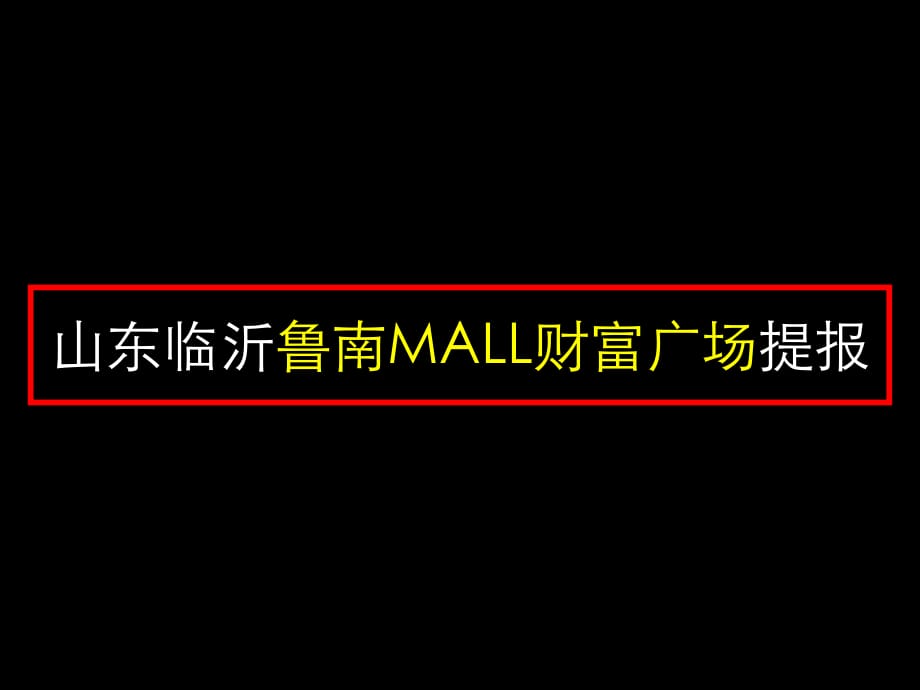 山东临沂鲁南MALL财富广场提报